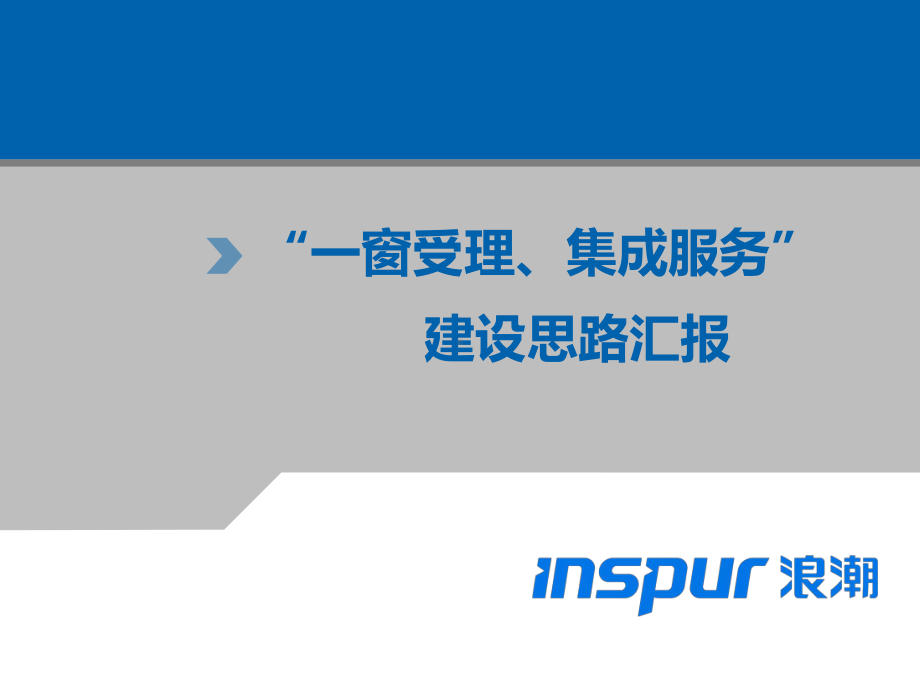 “一窗受理、集成服务”
建设思路汇报

inspur 浪潮